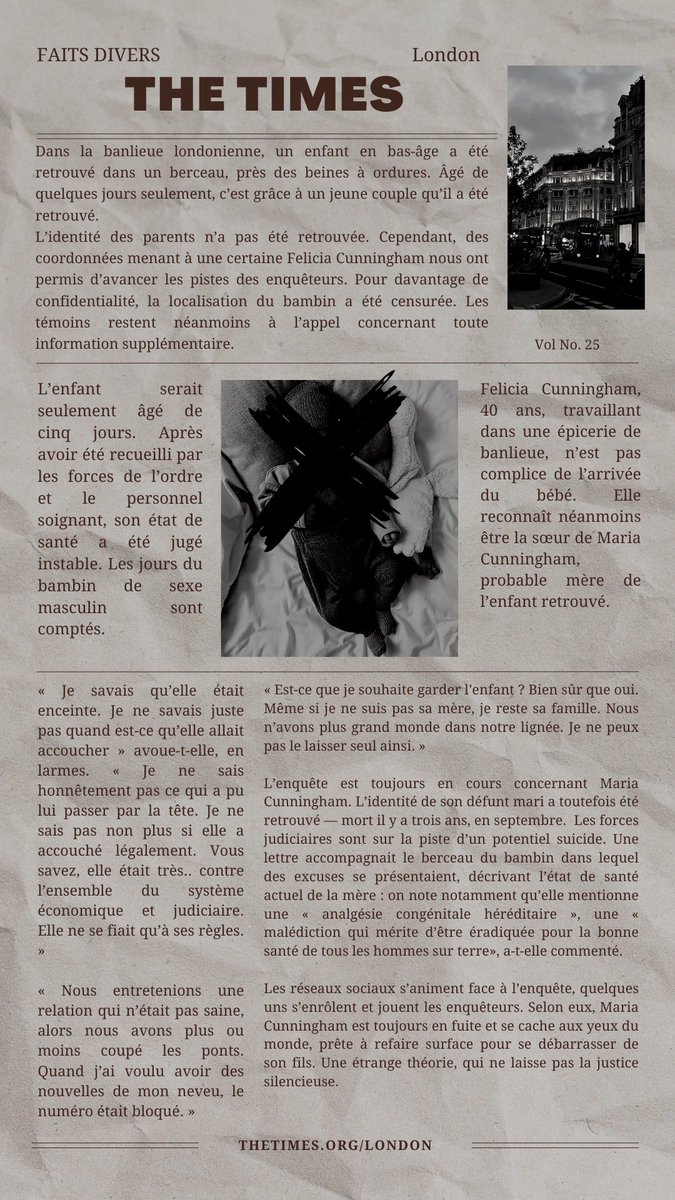 FAITS DIVERS

London

THE TIMES

Dans la banlieue londonienne, un enfant en bas-âge a été retrouvé dans un berceau, près des beines à ordures. Âgé de quelques jours seulement, c'est grâce à un jeune couple qu'il a été retrouvé.
L'identité des parents n'a pas été retrouvée. Cependant, des coordonnées menant à une certaine Felicia Cunningham nous ont permis d'avancer les pistes des enquêteurs. Pour davantage de confidentialité, la localisation du bambin a été censurée. Les témoins restent néanmoins à l'appel concernant toute information supplémentaire.

Vol No. 25

L'enfant serait seulement âgé de cinq jours. Après avoir été recueilli par les forces de l'ordre et le personnel soignant, son état de santé a été jugé instable. Les jours du bambin de sexe masculin sont comptés.

Felicia Cunningham, 40 ans, travaillant dans une épicerie de banlieue, n'est pas complice de l'arrivée du bébé. Elle reconnaît néanmoins être la sœur de Maria Cunningham, probable mère de l'enfant retrouvé.

« Je savais qu'elle était enceinte. Je ne savais juste pas quand est-ce qu'elle allait accoucher » avoue-t-elle, en larmes. « Je ne sais honnêtement pas ce qui a pu lui passer par la tête. Je ne sais pas non plus si elle a accouché légalement. Vous savez, elle était très.. contre l'ensemble du système économique et judiciaire. Elle ne se fiait qu'à ses règles. »

« Nous entretenions une relation qui n'était pas saine, alors nous avons plus ou moins coupé les ponts. Quand j'ai voulu avoir des nouvelles de mon neveu, le numéro était bloqué. »

« Est-ce que je souhaite garder l'enfant ? Bien sûr que oui. Même si je ne suis pas sa mère, je reste sa famille. Nous n'avons plus grand monde dans notre lignée. Je ne peux pas le laisser seul ainsi. »

L'enquête est toujours en cours concernant Maria Cunningham. L'identité de son défunt mari a toutefois été retrouvé — mort il y a trois ans, en septembre. Les forces judiciaires sont sur la piste d'un potentiel suicide. Une lettre accompagnait le berceau du bambin dans lequel des excuses se présentaient, décrivant l'état de santé actuel de la mère : on note notamment qu'elle mentionne une « analgésie congénitale héréditaire », une « malédiction qui mérite d'être éradiquée pour la bonne santé de tous les hommes sur terre», a-t-elle commenté.

Les réseaux sociaux s'animent face à l'enquête, quelques uns s'enrôlent et jouent les enquêteurs. Selon eux, Maria Cunningham est toujours en fuite et se cache aux yeux du monde, prête à refaire surface pour se débarrasser de son fils. Une étrange théorie, qui ne laisse pas la justice silencieuse.

THETIMES.ORG/LONDON